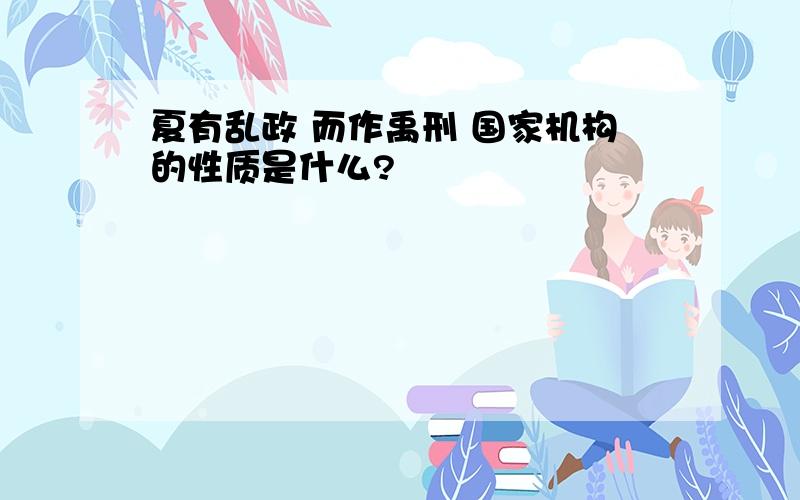 夏有乱政 而作禹刑 国家机构的性质是什么?